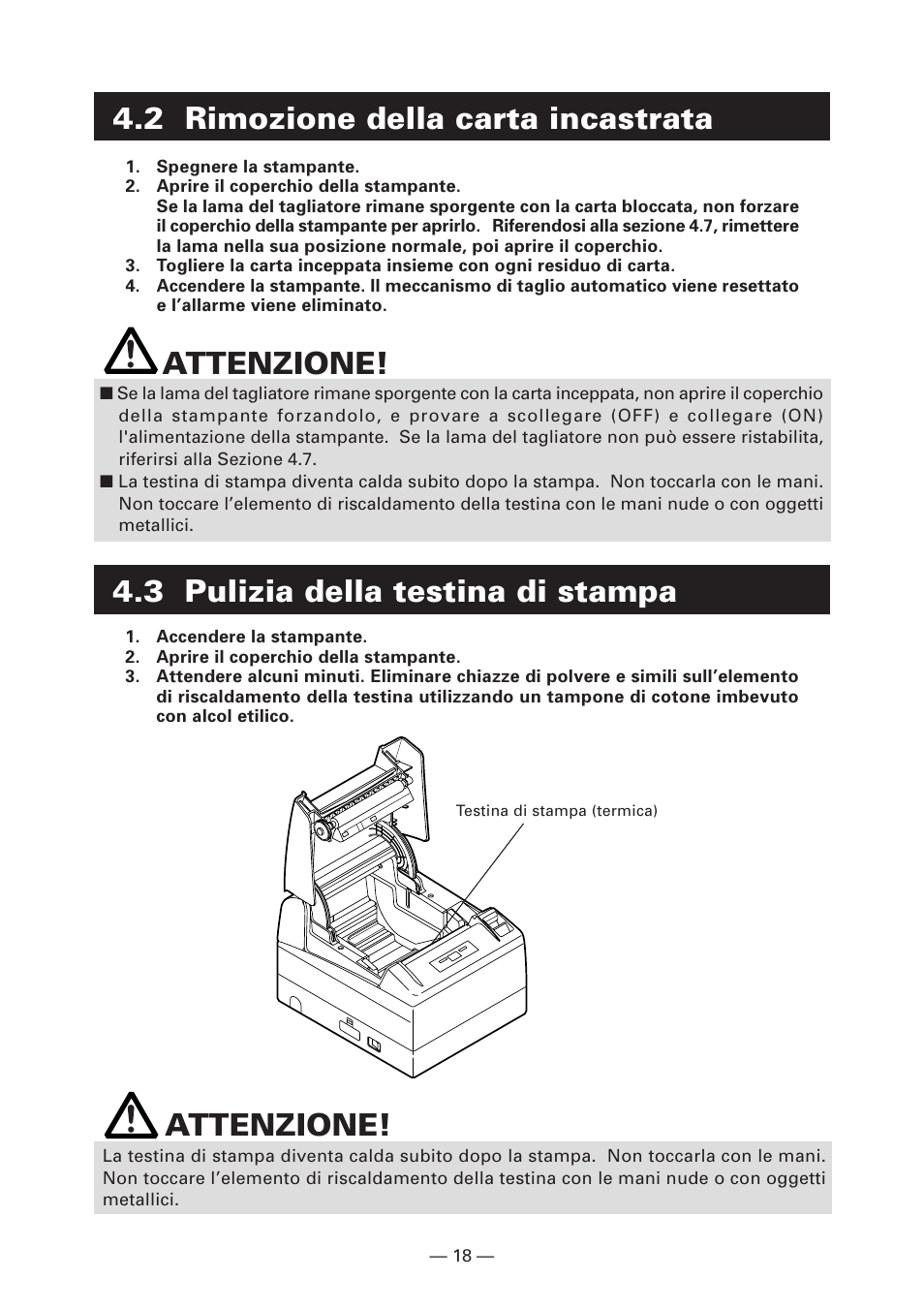 4.2 Rimozione della carta incastrata

1. Spegnere la stampante.
2. Aprire il coperchio della stampante.
Se la lama del tagliatore rimane sporgente con la carta bloccata, non forzare il coperchio della stampante per aprirlo. Riferendosi alla sezione 4.7, rimettere la lama nella sua posizione normale, poi aprire il coperchio.
3. Togliere la carta inceppata insieme con ogni residuo di carta.
4. Accendere la stampante. Il meccanismo di taglio automatico viene resettato e l'allarme viene eliminato.

ATTENZIONE!

■ Se la lama del tagliatore rimane sporgente con la carta inceppata, non aprire il coperchio della stampante forzandolo, e provare a scollegare (OFF) e collegare (ON) l'alimentazione della stampante. Se la lama del tagliatore non può essere ristabilita, riferirsi alla Sezione 4.7.
■ La testina di stampa diventa calda subito dopo la stampa. Non toccarla con le mani. Non toccare l'elemento di riscaldamento della testina con le mani nude o con oggetti metallici.

4.3 Pulizia della testina di stampa

1. Accendere la stampante.
2. Aprire il coperchio della stampante.
3. Attendere alcuni minuti. Eliminare chiazze di polvere e simili sull'elemento di riscaldamento della testina utilizzando un tampone di cotone imbevuto con alcol etilico.

Testina di stampa (termica)

ATTENZIONE!

La testina di stampa diventa calda subito dopo la stampa. Non toccarla con le mani. Non toccare l'elemento di riscaldamento della testina con le mani nude o con oggetti metallici.

— 18 —